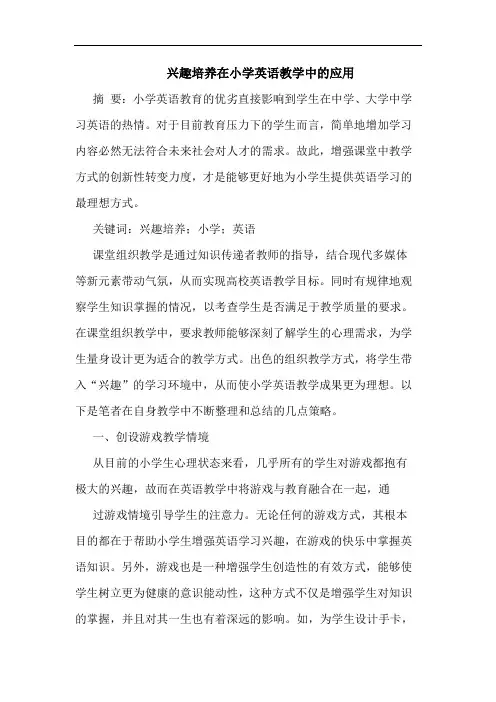 兴趣培养在小学英语教学中的应用

摘 要：小学英语教育的优劣直接影响到学生在中学、大学中学习英语的热情。对于目前教育压力下的学生而言，简单地增加学习内容必然无法符合未来社会对人才的需求。故此，增强课堂中教学方式的创新性转变力度，才是能够更好地为小学生提供英语学习的最理想方式。

关键词：兴趣培养；小学；英语

课堂组织教学是通过知识传递者教师的指导，结合现代多媒体等新元素带动气氛，从而实现高校英语教学目标。同时有规律地观察学生知识掌握的情况，以考查学生是否满足于教学质量的要求。在课堂组织教学中，要求教师能够深刻了解学生的心理需求，为学生量身设计更为适合的教学方式。出色的组织教学方式，将学生带入“兴趣”的学习环境中，从而使小学英语教学成果更为理想。以下是笔者在自身教学中不断整理和总结的几点策略。

一、创设游戏教学情境

从目前的小学生心理状态来看，几乎所有的学生对游戏都抱有极大的兴趣，故而在英语教学中将游戏与教育融合在一起，通

过游戏情境引导学生的注意力。无论任何的游戏方式，其根本目的都在于帮助小学生增强英语学习兴趣，在游戏的快乐中掌握英语知识。另外，游戏也是一种增强学生创造性的有效方式，能够使学生树立更为健康的意识能动性，这种方式不仅是增强学生对知识的掌握，并且对其一生也有着深远的影响。如，为学生设计手卡，